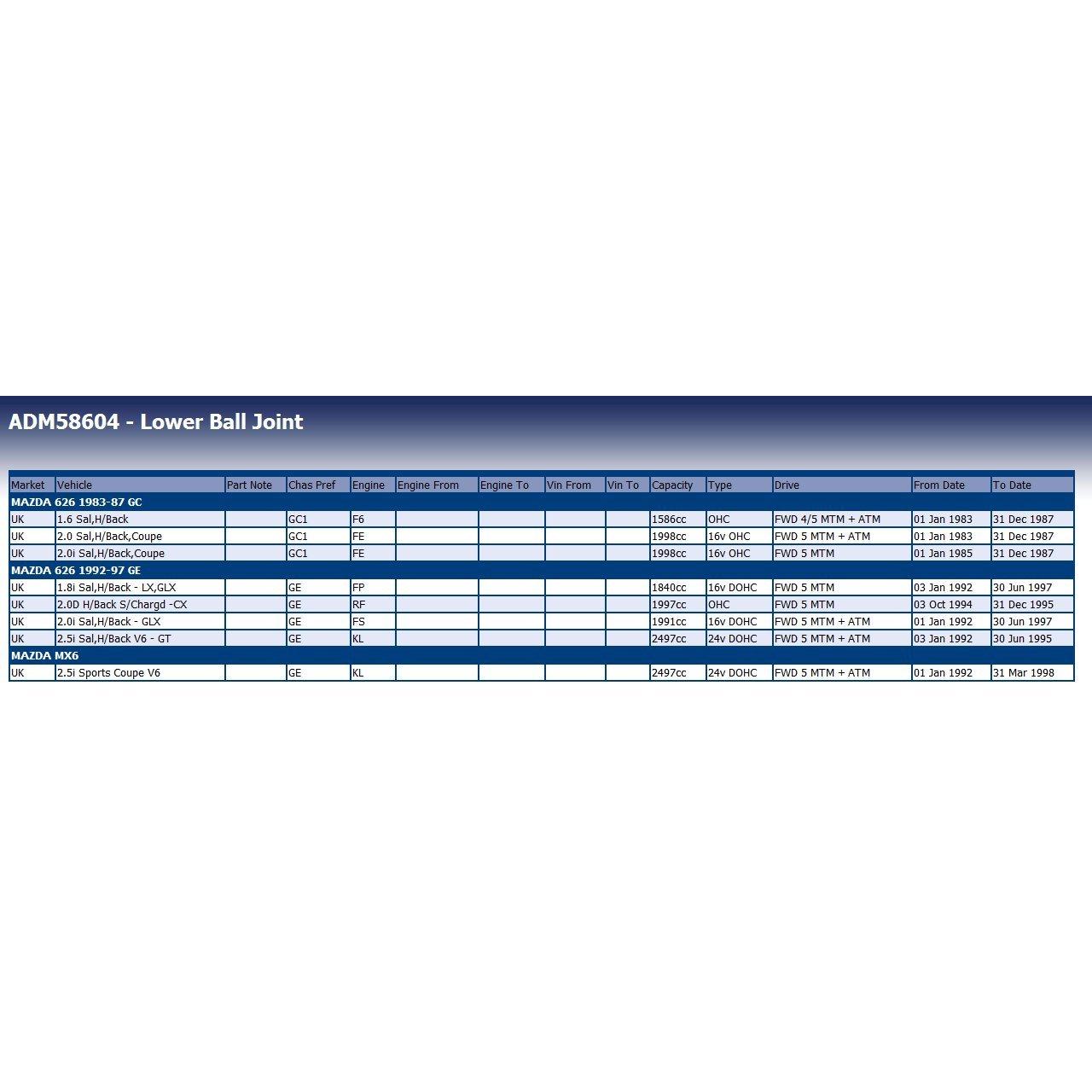 ADM58604 - Lower Ball Joint

| Market | Vehicle | Part Note | Chas Pref | Engine | Engine From | Engine To | Vin From | Vin To | Capacity | Type | Drive | From Date | To Date |
|---|---|---|---|---|---|---|---|---|---|---|---|---|---|
| MAZDA 626 1983-87 GC | | | | | | | | | | | | | |
| UK | 1.6 Sal,H/Back | | GC1 | F6 | | | | | 1586cc | OHC | FWD 4/5 MTM + ATM | 01 Jan 1983 | 31 Dec 1987 |
| UK | 2.0 Sal,H/Back,Coupe | | GC1 | FE | | | | | 1998cc | 16v OHC | FWD 5 MTM + ATM | 01 Jan 1983 | 31 Dec 1987 |
| UK | 2.0i Sal,H/Back,Coupe | | GC1 | FE | | | | | 1998cc | 16v OHC | FWD 5 MTM | 01 Jan 1985 | 31 Dec 1987 |
| MAZDA 626 1992-97 GE | | | | | | | | | | | | | |
| UK | 1.8i Sal,H/Back - LX,GLX | | GE | FP | | | | | 1840cc | 16v DOHC | FWD 5 MTM | 03 Jan 1992 | 30 Jun 1997 |
| UK | 2.0D H/Back S/Chargd -CX | | GE | RF | | | | | 1997cc | OHC | FWD 5 MTM | 03 Oct 1994 | 31 Dec 1995 |
| UK | 2.0i Sal,H/Back - GLX | | GE | FS | | | | | 1991cc | 16v DOHC | FWD 5 MTM + ATM | 01 Jan 1992 | 30 Jun 1997 |
| UK | 2.5i Sal,H/Back V6 - GT | | GE | KL | | | | | 2497cc | 24v DOHC | FWD 5 MTM + ATM | 03 Jan 1992 | 30 Jun 1995 |
| MAZDA MX6 | | | | | | | | | | | | | |
| UK | 2.5i Sports Coupe V6 | | GE | KL | | | | | 2497cc | 24v DOHC | FWD 5 MTM + ATM | 01 Jan 1992 | 31 Mar 1998 |